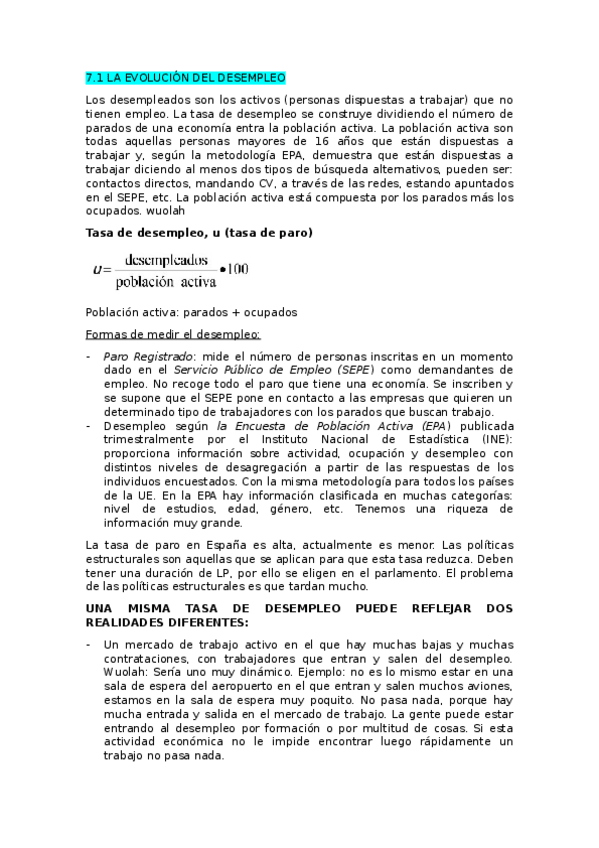 7.1 LA EVOLUCIÓN DEL DESEMPLEO

Los desempleados son los activos (personas dispuestas a trabajar) que no tienen empleo. La tasa de desempleo se construye dividiendo el número de parados de una economía entra la población activa. La población activa son todas aquellas personas mayores de 16 años que están dispuestas a trabajar y, según la metodología EPA, demuestra que están dispuestas a trabajar diciendo al menos dos tipos de búsqueda alternativos, pueden ser: contactos directos, mandando CV, a través de las redes, estando apuntados en el SEPE, etc. La población activa está compuesta por los parados más los ocupados. wuolah

Tasa de desempleo, u (tasa de paro)

$u = \frac{\text{desempleados}}{\text{población activa}} \bullet 100$

Población activa: parados + ocupados

Formas de medir el desempleo:

- Paro Registrado: mide el número de personas inscritas en un momento dado en el Servicio Público de Empleo (SEPE) como demandantes de empleo. No recoge todo el paro que tiene una economía. Se inscriben y se supone que el SEPE pone en contacto a las empresas que quieren un determinado tipo de trabajadores con los parados que buscan trabajo.
- Desempleo según la Encuesta de Población Activa (EPA) publicada trimestralmente por el Instituto Nacional de Estadística (INE): proporciona información sobre actividad, ocupación y desempleo con distintos niveles de desagregación a partir de las respuestas de los individuos encuestados. Con la misma metodología para todos los países de la UE. En la EPA hay información clasificada en muchas categorías: nivel de estudios, edad, género, etc. Tenemos una riqueza de información muy grande.

La tasa de paro en España es alta, actualmente es menor. Las políticas estructurales son aquellas que se aplican para que esta tasa reduzca. Deben tener una duración de LP, por ello se eligen en el parlamento. El problema de las políticas estructurales es que tardan mucho.

UNA MISMA TASA DE DESEMPLEO PUEDE REFLEJAR DOS REALIDADES DIFERENTES:

- Un mercado de trabajo activo en el que hay muchas bajas y muchas contrataciones, con trabajadores que entran y salen del desempleo. Wuolah: Sería uno muy dinámico. Ejemplo: no es lo mismo estar en una sala de espera del aeropuerto en el que entran y salen muchos aviones, estamos en la sala de espera muy poquito. No pasa nada, porque hay mucha entrada y salida en el mercado de trabajo. La gente puede estar entrando al desempleo por formación o por multitud de cosas. Si esta actividad económica no le impide encontrar luego rápidamente un trabajo no pasa nada.